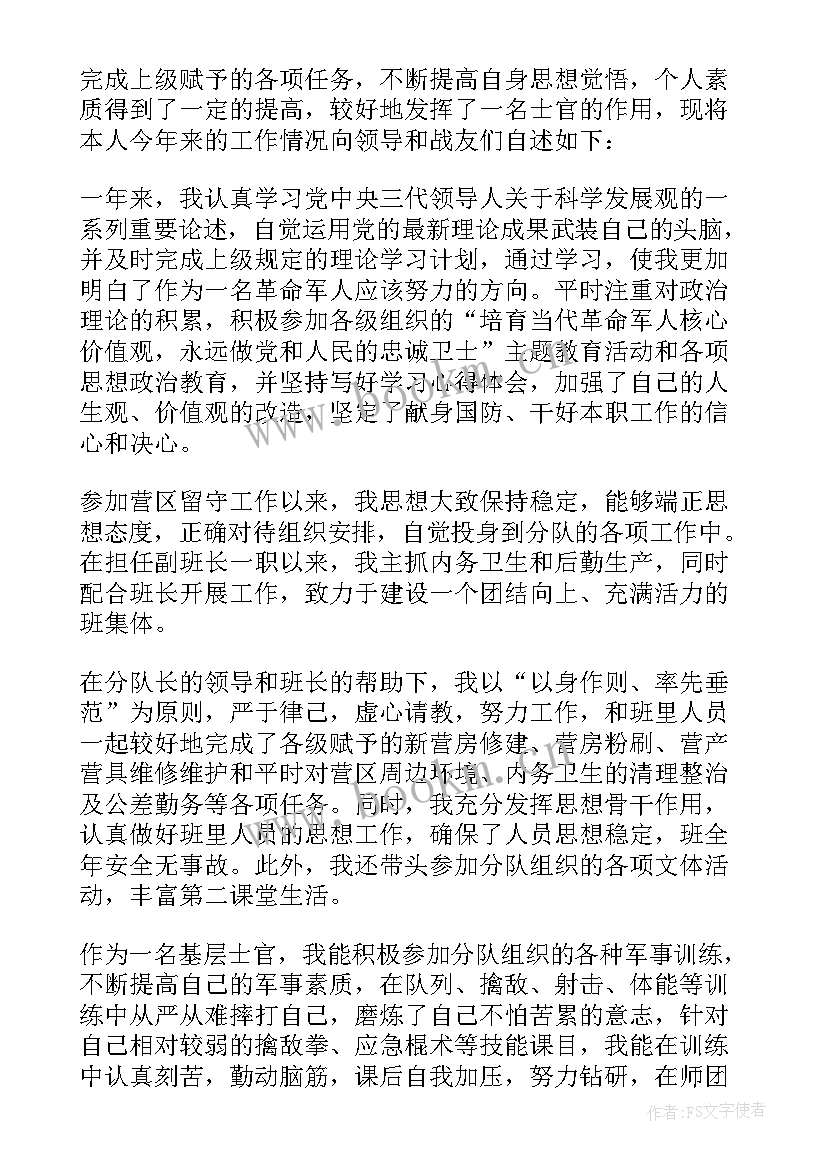 完成上级赋予的各项任务，不断提高自身思想觉悟，个人素质得到了一定的提高，较好地发挥了一名士官的作用，现将本人今年来的工作情况向领导和战友们自述如下：

一年来，我认真学习党中央三代领导人关于科学发展观的一系列重要论述，自觉运用党的最新理论成果武装自己的头脑，并及时完成上级规定的理论学习计划，通过学习，使我更加明白了作为一名革命军人应该努力的方向。平时注重对政治理论的积累，积极参加各级组织的“培育当代革命军人核心价值观，永远做党和人民的忠诚卫士”主题教育活动和各项思想政治教育，并坚持写好学习心得体会，加强了自己的人生观、价值观的改造，坚定了献身国防、干好本职工作的信心和决心。

参加营区留守工作以来，我思想大致保持稳定，能够端正思想态度，正确对待组织安排，自觉投身到分队的各项工作中。在担任副班长一职以来，我主抓内务卫生和后勤生产，同时配合班长开展工作，致力于建设一个团结向上、充满活力的班集体。

在分队长的领导和班长的帮助下，我以“以身作则、率先垂范”为原则，严于律己，虚心请教，努力工作，和班里人员一起较好地完成了各级赋予的新营房修建、营房粉刷、营产营具维修维护和平时对营区周边环境、内务卫生的清理整治及公差勤务等各项任务。同时，我充分发挥思想骨干作用，认真做好班里人员的思想工作，确保了人员思想稳定，班全年安全无事故。此外，我还带头参加分队组织的各项文体活动，丰富第二课堂生活。

作为一名基层士官，我能积极参加分队组织的各种军事训练，不断提高自己的军事素质，在队列、擒敌、射击、体能等训练中从严从难摔打自己，磨炼了自己不怕苦累的意志，针对自己相对较弱的擒敌拳、应急棍术等技能课目，我能在训练中认真刻苦，勤动脑筋，课后自我加压，努力钻研，在师团

作者：FS文字使者